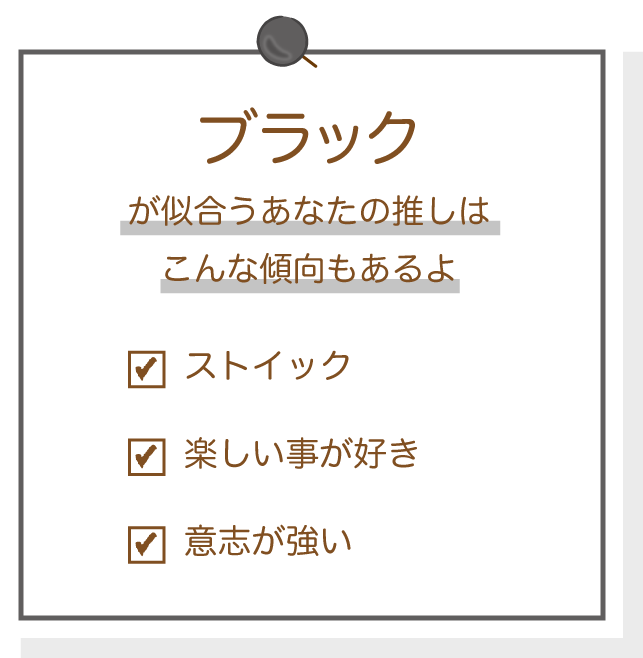 ブラック

が似合うあなたの推しは
こんな傾向もあるよ

☑ ストイック

☑ 楽しい事が好き

☑ 意志が強い